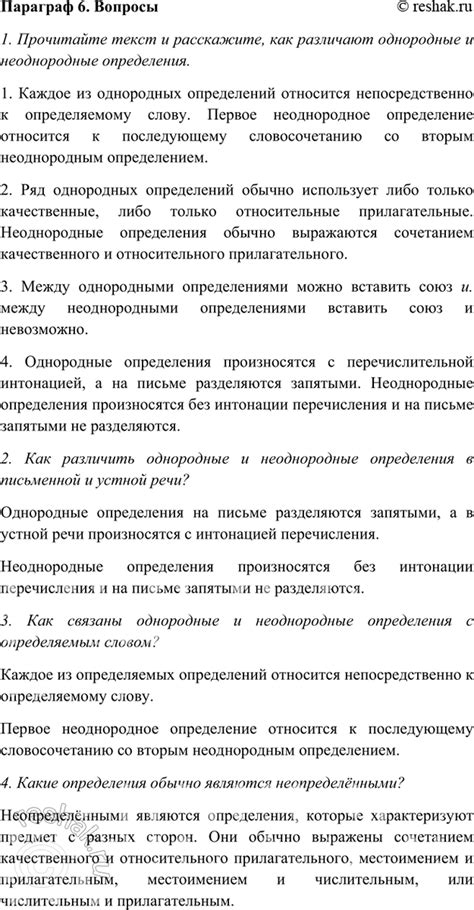 Параграф 6. Вопросы © reshak.ru

1. Прочитайте текст и расскажите, как различают однородные и неоднородные определения.

1. Каждое из однородных определений относится непосредственно к определяемому слову. Первое неоднородное определение относится к последующему словосочетанию со вторым неоднородным определением.

2. Ряд однородных определений обычно использует либо только качественные, либо только относительные прилагательные. Неоднородные определения обычно выражаются сочетанием качественного и относительного прилагательного.

3. Между однородными определениями можно вставить союз и. между неоднородными определениями вставить союз и невозможно.

4. Однородные определения произносятся с перечислительной интонацией, а на письме разделяются запятыми. Неоднородные определения произносятся без интонации перечисления и на письме запятыми не разделяются.

2. Как различить однородные и неоднородные определения в письменной и устной речи?

Однородные определения на письме разделяются запятыми, а в устной речи произносятся с интонацией перечисления.

Неоднородные определения произносятся без интонации перечисления и на письме запятыми не разделяются.

3. Как связаны однородные и неоднородные определения с определяемым словом?

Каждое из определяемых определений относится непосредственно к определяемому слову.

Первое неоднородное определение относится к последующему словосочетанию со вторым неоднородным определением.

4. Какие определения обычно являются неопределёнными?

Неопределёнными являются определения, которые характеризуют предмет с разных сторон. Они обычно выражены сочетанием качественного и относительного прилагательного, местоимением и прилагательным, местоимением и числительным, или числительным и прилагательным.